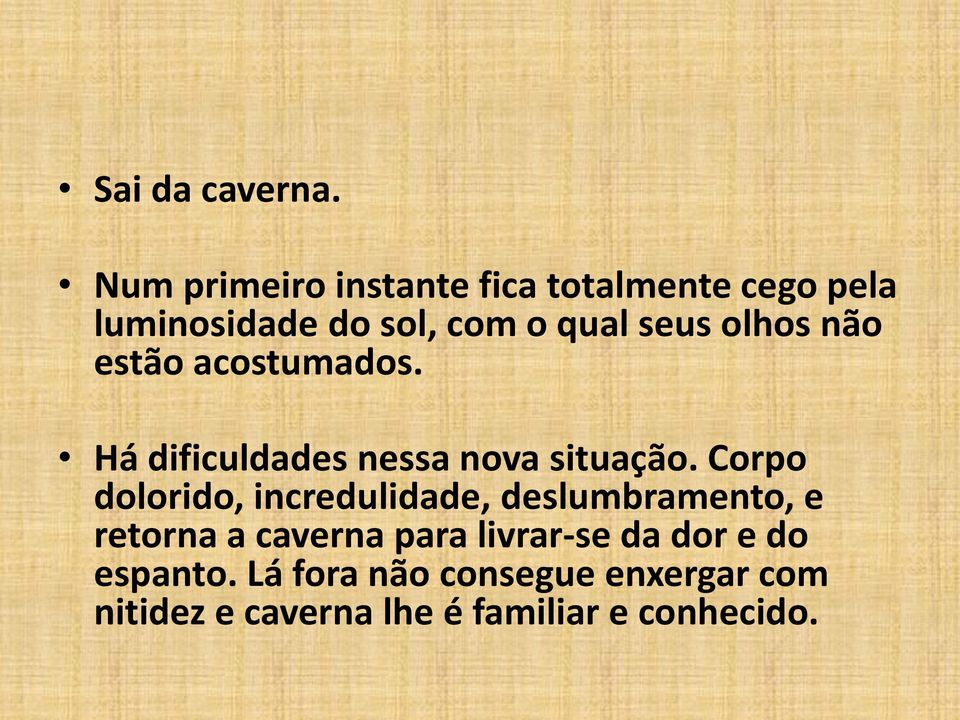 • Sai da caverna.

• Num primeiro instante fica totalmente cego pela luminosidade do sol, com o qual seus olhos não estão acostumados.

• Há dificuldades nessa nova situação. Corpo dolorido, incredulidade, deslumbramento, e retorna a caverna para livrar-se da dor e do espanto. Lá fora não consegue enxergar com nitidez e caverna lhe é familiar e conhecido.